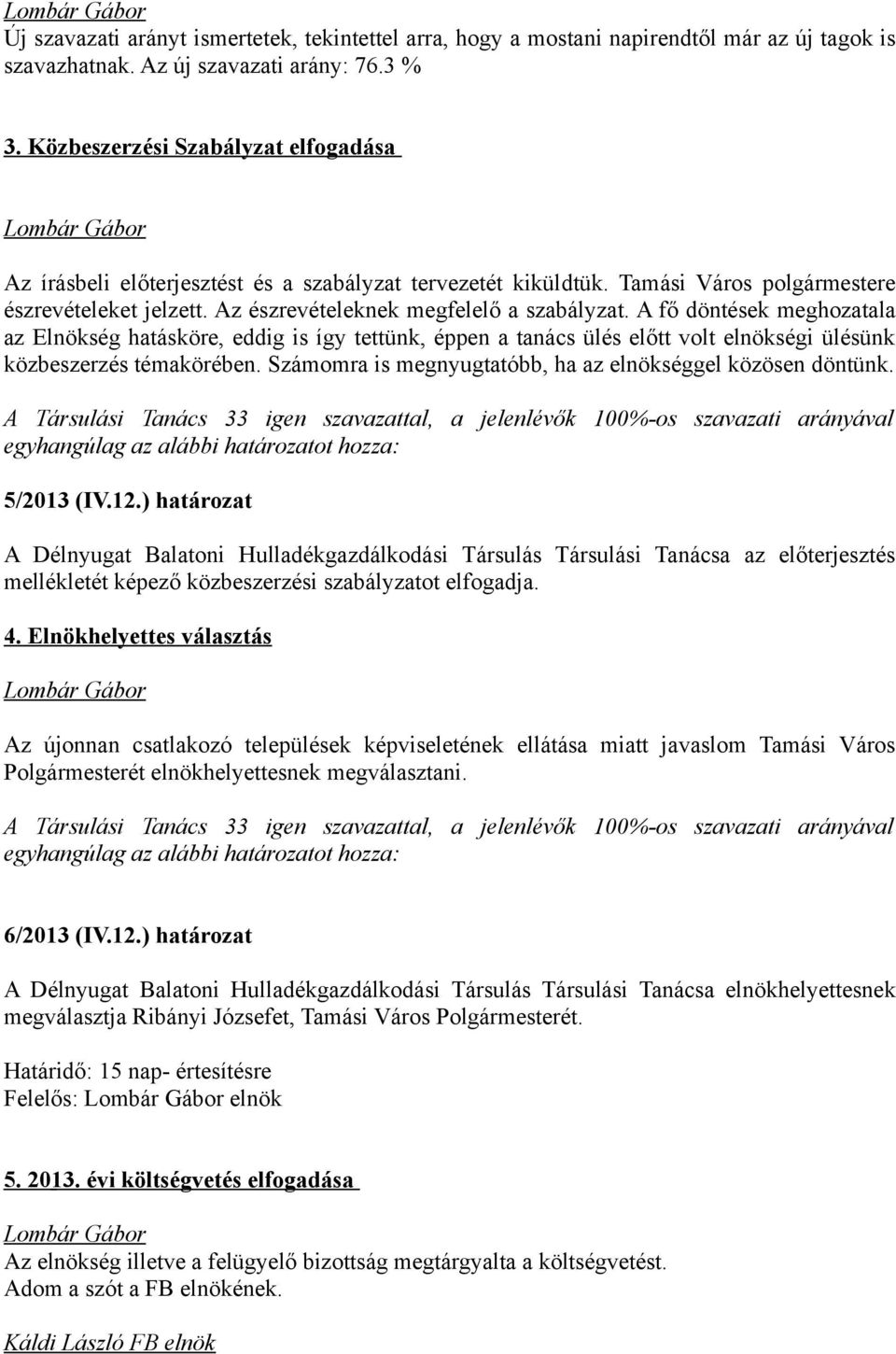 Lombár Gábor
Új szavazati arányt ismertetek, tekintettel arra, hogy a mostani napirendtől már az új tagok is szavazhatnak. Az új szavazati arány: 76.3 %

3. Közbeszerzési Szabályzat elfogadása

Lombár Gábor

Az írásbeli előterjesztést és a szabályzat tervezetét kiküldtük. Tamási Város polgármestere észrevételeket jelzett. Az észrevételeknek megfelelő a szabályzat. A fő döntések meghozatala az Elnökség hatásköre, eddig is így tettünk, éppen a tanács ülés előtt volt elnökségi ülésünk közbeszerzés témakörében. Számomra is megnyugtatóbb, ha az elnökséggel közösen döntünk.

A Társulási Tanács 33 igen szavazattal, a jelenlévők 100%-os szavazati arányával egyhangúlag az alábbi határozatot hozza:

5/2013 (IV.12.) határozat

A Délnyugat Balatoni Hulladékgazdálkodási Társulás Társulási Tanácsa az előterjesztés mellékletét képező közbeszerzési szabályzatot elfogadja.

4. Elnökhelyettes választás

Lombár Gábor

Az újonnan csatlakozó települések képviseletének ellátása miatt javaslom Tamási Város Polgármesterét elnökhelyettesnek megválasztani.

A Társulási Tanács 33 igen szavazattal, a jelenlévők 100%-os szavazati arányával egyhangúlag az alábbi határozatot hozza:

6/2013 (IV.12.) határozat

A Délnyugat Balatoni Hulladékgazdálkodási Társulás Társulási Tanácsa elnökhelyettesnek megválasztja Ribányi Józsefet, Tamási Város Polgármesterét.

Határidő: 15 nap- értesítésre
Felelős: Lombár Gábor elnök

5. 2013. évi költségvetés elfogadása

Lombár Gábor
Az elnökség illetve a felügyelő bizottság megtárgyalta a költségvetést.
Adom a szót a FB elnökének.

Káldi László FB elnök